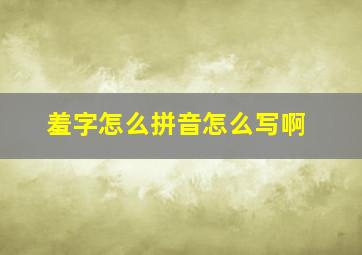 羞字怎么拼音怎么写啊